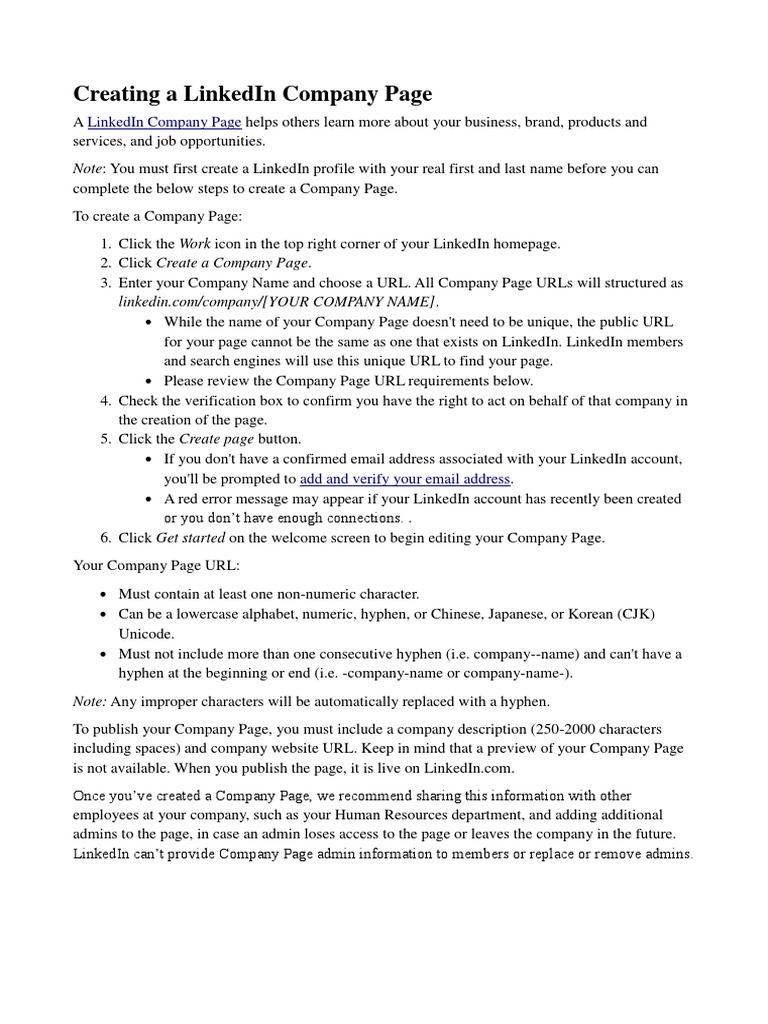 Creating a LinkedIn Company Page

A LinkedIn Company Page helps others learn more about your business, brand, products and services, and job opportunities.

Note: You must first create a LinkedIn profile with your real first and last name before you can complete the below steps to create a Company Page.

To create a Company Page:

1. Click the Work icon in the top right corner of your LinkedIn homepage.
2. Click Create a Company Page.
3. Enter your Company Name and choose a URL. All Company Page URLs will structured as linkedin.com/company/[YOUR COMPANY NAME].
   • While the name of your Company Page doesn't need to be unique, the public URL for your page cannot be the same as one that exists on LinkedIn. LinkedIn members and search engines will use this unique URL to find your page.
   • Please review the Company Page URL requirements below.
4. Check the verification box to confirm you have the right to act on behalf of that company in the creation of the page.
5. Click the Create page button.
   • If you don't have a confirmed email address associated with your LinkedIn account, you'll be prompted to add and verify your email address.
   • A red error message may appear if your LinkedIn account has recently been created or you don't have enough connections. .
6. Click Get started on the welcome screen to begin editing your Company Page.

Your Company Page URL:

• Must contain at least one non-numeric character.
• Can be a lowercase alphabet, numeric, hyphen, or Chinese, Japanese, or Korean (CJK) Unicode.
• Must not include more than one consecutive hyphen (i.e. company--name) and can't have a hyphen at the beginning or end (i.e. -company-name or company-name-).

Note: Any improper characters will be automatically replaced with a hyphen.

To publish your Company Page, you must include a company description (250-2000 characters including spaces) and company website URL. Keep in mind that a preview of your Company Page is not available. When you publish the page, it is live on LinkedIn.com.

Once you've created a Company Page, we recommend sharing this information with other employees at your company, such as your Human Resources department, and adding additional admins to the page, in case an admin loses access to the page or leaves the company in the future. LinkedIn can't provide Company Page admin information to members or replace or remove admins.